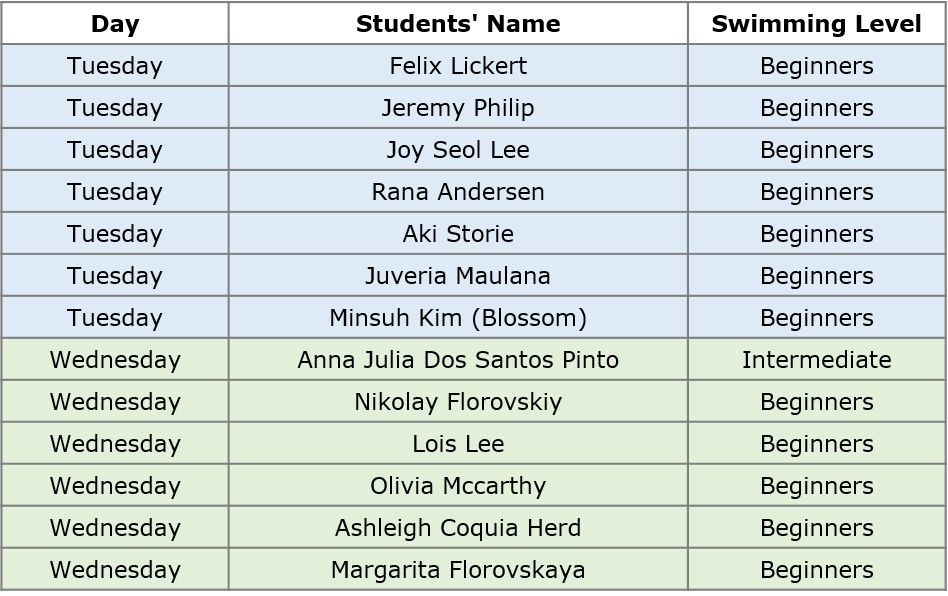 | Day | Students' Name | Swimming Level |
|---|---|---|
| Tuesday | Felix Lickert | Beginners |
| Tuesday | Jeremy Philip | Beginners |
| Tuesday | Joy Seol Lee | Beginners |
| Tuesday | Rana Andersen | Beginners |
| Tuesday | Aki Storie | Beginners |
| Tuesday | Juveria Maulana | Beginners |
| Tuesday | Minsuh Kim (Blossom) | Beginners |
| Wednesday | Anna Julia Dos Santos Pinto | Intermediate |
| Wednesday | Nikolay Florovskiy | Beginners |
| Wednesday | Lois Lee | Beginners |
| Wednesday | Olivia Mccarthy | Beginners |
| Wednesday | Ashleigh Coquia Herd | Beginners |
| Wednesday | Margarita Florovskaya | Beginners |